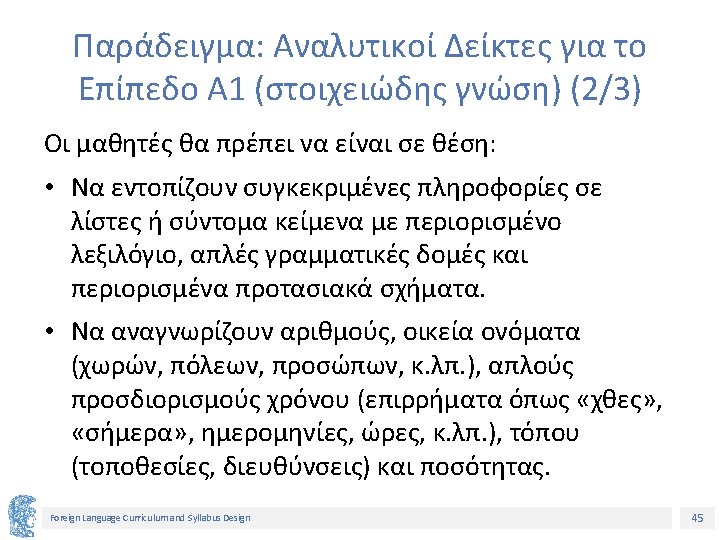 Παράδειγμα: Αναλυτικοί Δείκτες για το Επίπεδο Α1 (στοιχειώδης γνώση) (2/3)

Οι μαθητές θα πρέπει να είναι σε θέση:

• Να εντοπίζουν συγκεκριμένες πληροφορίες σε λίστες ή σύντομα κείμενα με περιορισμένο λεξιλόγιο, απλές γραμματικές δομές και περιορισμένα προτασιακά σχήματα.

• Να αναγνωρίζουν αριθμούς, οικεία ονόματα (χωρών, πόλεων, προσώπων, κ.λπ.), απλούς προσδιορισμούς χρόνου (επιρρήματα όπως «χθες», «σήμερα», ημερομηνίες, ώρες, κ.λπ.), τόπου (τοποθεσίες, διευθύνσεις) και ποσότητας.

Foreign Language Curriculum and Syllabus Design

45